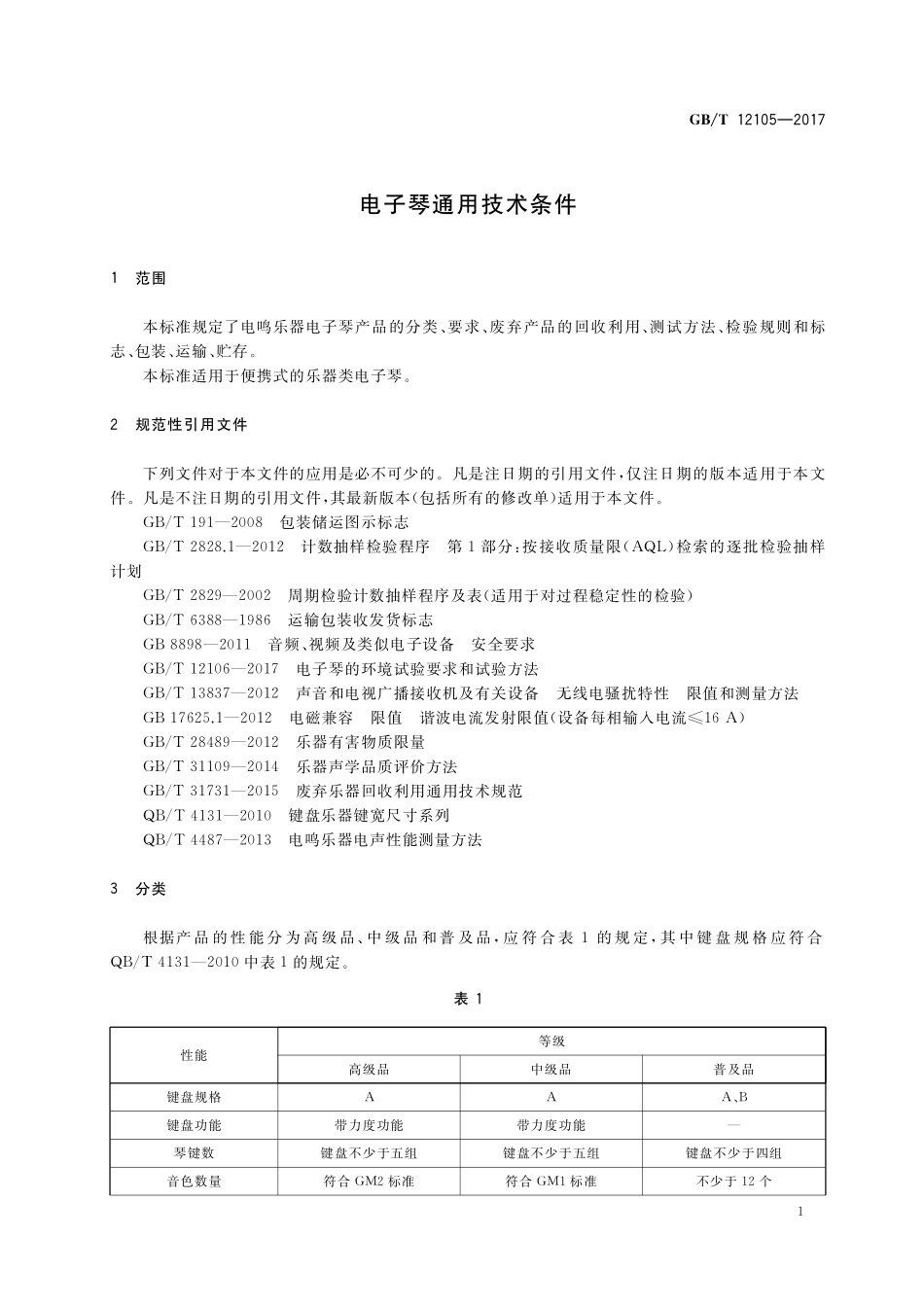 GB/T 12105—2017

电子琴通用技术条件

1 范围

本标准规定了电鸣乐器电子琴产品的分类、要求、废弃产品的回收利用、测试方法、检验规则和标志、包装、运输、贮存。

本标准适用于便携式的乐器类电子琴。

2 规范性引用文件

下列文件对于本文件的应用是必不可少的。凡是注日期的引用文件，仅注日期的版本适用于本文件。凡是不注日期的引用文件，其最新版本(包括所有的修改单)适用于本文件。

GB/T 191—2008 包装储运图示标志

GB/T 2828.1—2012 计数抽样检验程序 第1部分：按接收质量限(AQL)检索的逐批检验抽样计划

GB/T 2829—2002 周期检验计数抽样程序及表(适用于对过程稳定性的检验)

GB/T 6388—1986 运输包装收发货标志

GB 8898—2011 音频、视频及类似电子设备 安全要求

GB/T 12106—2017 电子琴的环境试验要求和试验方法

GB/T 13837—2012 声音和电视广播接收机及有关设备 无线电骚扰特性 限值和测量方法

GB 17625.1—2012 电磁兼容 限值 谐波电流发射限值(设备每相输入电流≤16 A)

GB/T 28489—2012 乐器有害物质限量

GB/T 31109—2014 乐器声学品质评价方法

GB/T 31731—2015 废弃乐器回收利用通用技术规范

QB/T 4131—2010 键盘乐器键宽尺寸系列

QB/T 4487—2013 电鸣乐器电声性能测量方法

3 分类

根据产品的性能分为高级品、中级品和普及品，应符合表1的规定，其中键盘规格应符合QB/T 4131—2010中表1的规定。

表 1

| 性能 | 等级 | | |
|---|---|---|---|
| | 高级品 | 中级品 | 普及品 |
| 键盘规格 | A | A | A、B |
| 键盘功能 | 带力度功能 | 带力度功能 | — |
| 琴键数 | 键盘不少于五组 | 键盘不少于五组 | 键盘不少于四组 |
| 音色数量 | 符合 GM2 标准 | 符合 GM1 标准 | 不少于 12 个 |

1